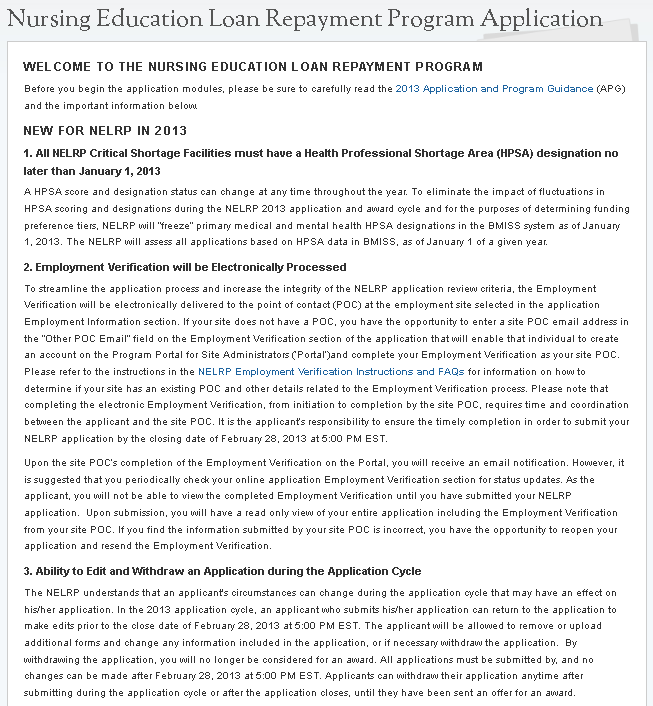 Nursing Education Loan Repayment Program Application

WELCOME TO THE NURSING EDUCATION LOAN REPAYMENT PROGRAM

Before you begin the application modules, please be sure to carefully read the 2013 Application and Program Guidance (APG) and the important information below.

NEW FOR NELRP IN 2013

1. All NELRP Critical Shortage Facilities must have a Health Professional Shortage Area (HPSA) designation no later than January 1, 2013

A HPSA score and designation status can change at any time throughout the year. To eliminate the impact of fluctuations in HPSA scoring and designations during the NELRP 2013 application and award cycle and for the purposes of determining funding preference tiers, NELRP will "freeze" primary medical and mental health HPSA designations in the BMISS system as of January 1, 2013. The NELRP will assess all applications based on HPSA data in BMISS, as of January 1 of a given year.

2. Employment Verification will be Electronically Processed

To streamline the application process and increase the integrity of the NELRP application review criteria, the Employment Verification will be electronically delivered to the point of contact (POC) at the employment site selected in the application Employment Information section. If your site does not have a POC, you have the opportunity to enter a site POC email address in the "Other POC Email" field on the Employment Verification section of the application that will enable that individual to create an account on the Program Portal for Site Administrators ('Portal')and complete your Employment Verification as your site POC. Please refer to the instructions in the NELRP Employment Verification Instructions and FAQs for information on how to determine if your site has an existing POC and other details related to the Employment Verification process. Please note that completing the electronic Employment Verification, from initiation to completion by the site POC, requires time and coordination between the applicant and the site POC. It is the applicant's responsibility to ensure the timely completion in order to submit your NELRP application by the closing date of February 28, 2013 at 5:00 PM EST.

Upon the site POC's completion of the Employment Verification on the Portal, you will receive an email notification. However, it is suggested that you periodically check your online application Employment Verification section for status updates. As the applicant, you will not be able to view the completed Employment Verification until you have submitted your NELRP application. Upon submission, you will have a read only view of your entire application including the Employment Verification from your site POC. If you find the information submitted by your site POC is incorrect, you have the opportunity to reopen your application and resend the Employment Verification.

3. Ability to Edit and Withdraw an Application during the Application Cycle

The NELRP understands that an applicant's circumstances can change during the application cycle that may have an effect on his/her application. In the 2013 application cycle, an applicant who submits his/her application can return to the application to make edits prior to the close date of February 28, 2013 at 5:00 PM EST. The applicant will be allowed to remove or upload additional forms and change any information included in the application, or if necessary withdraw the application. By withdrawing the application, you will no longer be considered for an award. All applications must be submitted by, and no changes can be made after February 28, 2013 at 5:00 PM EST. Applicants can withdraw their application anytime after submitting during the application cycle or after the application closes, until they have been sent an offer for an award.